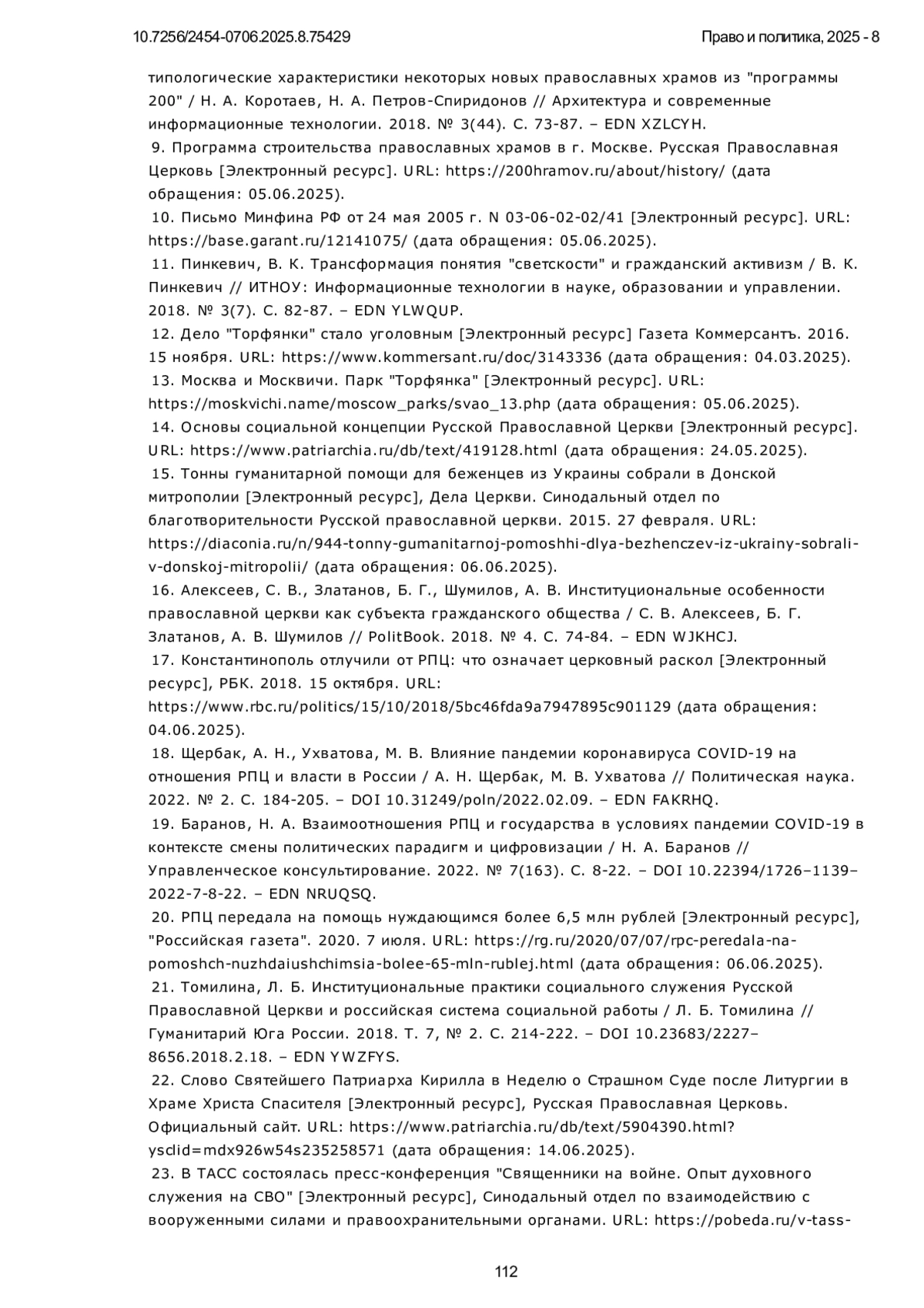 10.7256/2454-0706.2025.8.75429 Право и политика, 2025 - 8

типологические характеристики некоторых новых православных храмов из "программы 200" / Н. А. Коротаев, Н. А. Петров-Спиридонов // Архитектура и современные информационные технологии. 2018. № 3(44). С. 73-87. – EDN XZLCYH.

9. Программа строительства православных храмов в г. Москве. Русская Православная Церковь [Электронный ресурс]. URL: https://200hramov.ru/about/history/ (дата обращения: 05.06.2025).

10. Письмо Минфина РФ от 24 мая 2005 г. N 03-06-02-02/41 [Электронный ресурс]. URL: https://base.garant.ru/12141075/ (дата обращения: 05.06.2025).

11. Пинкевич, В. К. Трансформация понятия "светскости" и гражданский активизм / В. К. Пинкевич // ИТНОУ: Информационные технологии в науке, образовании и управлении. 2018. № 3(7). С. 82-87. – EDN YLWQUP.

12. Дело "Торфянки" стало уголовным [Электронный ресурс] Газета Коммерсантъ. 2016. 15 ноября. URL: https://www.kommersant.ru/doc/3143336 (дата обращения: 04.03.2025).

13. Москва и Москвичи. Парк "Торфянка" [Электронный ресурс]. URL: https://moskvichi.name/moscow_parks/svao_13.php (дата обращения: 05.06.2025).

14. Основы социальной концепции Русской Православной Церкви [Электронный ресурс]. URL: https://www.patriarchia.ru/db/text/419128.html (дата обращения: 24.05.2025).

15. Тонны гуманитарной помощи для беженцев из Украины собрали в Донской митрополии [Электронный ресурс], Дела Церкви. Синодальный отдел по благотворительности Русской православной церкви. 2015. 27 февраля. URL: https://diaconia.ru/n/944-tonny-gumanitarnoj-pomoshhi-dlya-bezhenczev-iz-ukrainy-sobrali-v-donskoj-mitropolii/ (дата обращения: 06.06.2025).

16. Алексеев, С. В., Златанов, Б. Г., Шумилов, А. В. Институциональные особенности православной церкви как субъекта гражданского общества / С. В. Алексеев, Б. Г. Златанов, А. В. Шумилов // PolitBook. 2018. № 4. С. 74-84. – EDN WJKHCJ.

17. Константинополь отлучили от РПЦ: что означает церковный раскол [Электронный ресурс], РБК. 2018. 15 октября. URL: https://www.rbc.ru/politics/15/10/2018/5bc46fda9a7947895c901129 (дата обращения: 04.06.2025).

18. Щербак, А. Н., Ухватова, М. В. Влияние пандемии коронавируса COVID-19 на отношения РПЦ и власти в России / А. Н. Щербак, М. В. Ухватова // Политическая наука. 2022. № 2. С. 184-205. – DOI 10.31249/poln/2022.02.09. – EDN FAKRHQ.

19. Баранов, Н. А. Взаимоотношения РПЦ и государства в условиях пандемии COVID-19 в контексте смены политических парадигм и цифровизации / Н. А. Баранов // Управленческое консультирование. 2022. № 7(163). С. 8-22. – DOI 10.22394/1726–1139–2022-7-8-22. – EDN NRUQSQ.

20. РПЦ передала на помощь нуждающимся более 6,5 млн рублей [Электронный ресурс], "Российская газета". 2020. 7 июля. URL: https://rg.ru/2020/07/07/rpc-peredala-na-pomoshch-nuzhdaiushchimsia-bolee-65-mln-rublej.html (дата обращения: 06.06.2025).

21. Томилина, Л. Б. Институциональные практики социального служения Русской Православной Церкви и российская система социальной работы / Л. Б. Томилина // Гуманитарий Юга России. 2018. Т. 7, № 2. С. 214-222. – DOI 10.23683/2227–8656.2018.2.18. – EDN YWZFYS.

22. Слово Святейшего Патриарха Кирилла в Неделю о Страшном Суде после Литургии в Храме Христа Спасителя [Электронный ресурс], Русская Православная Церковь. Официальный сайт. URL: https://www.patriarchia.ru/db/text/5904390.html?ysclid=mdx926w54s235258571 (дата обращения: 14.06.2025).

23. В ТАСС состоялась пресс-конференция "Священники на войне. Опыт духовного служения на СВО" [Электронный ресурс], Синодальный отдел по взаимодействию с вооруженными силами и правоохранительными органами. URL: https://pobeda.ru/v-tass-

112